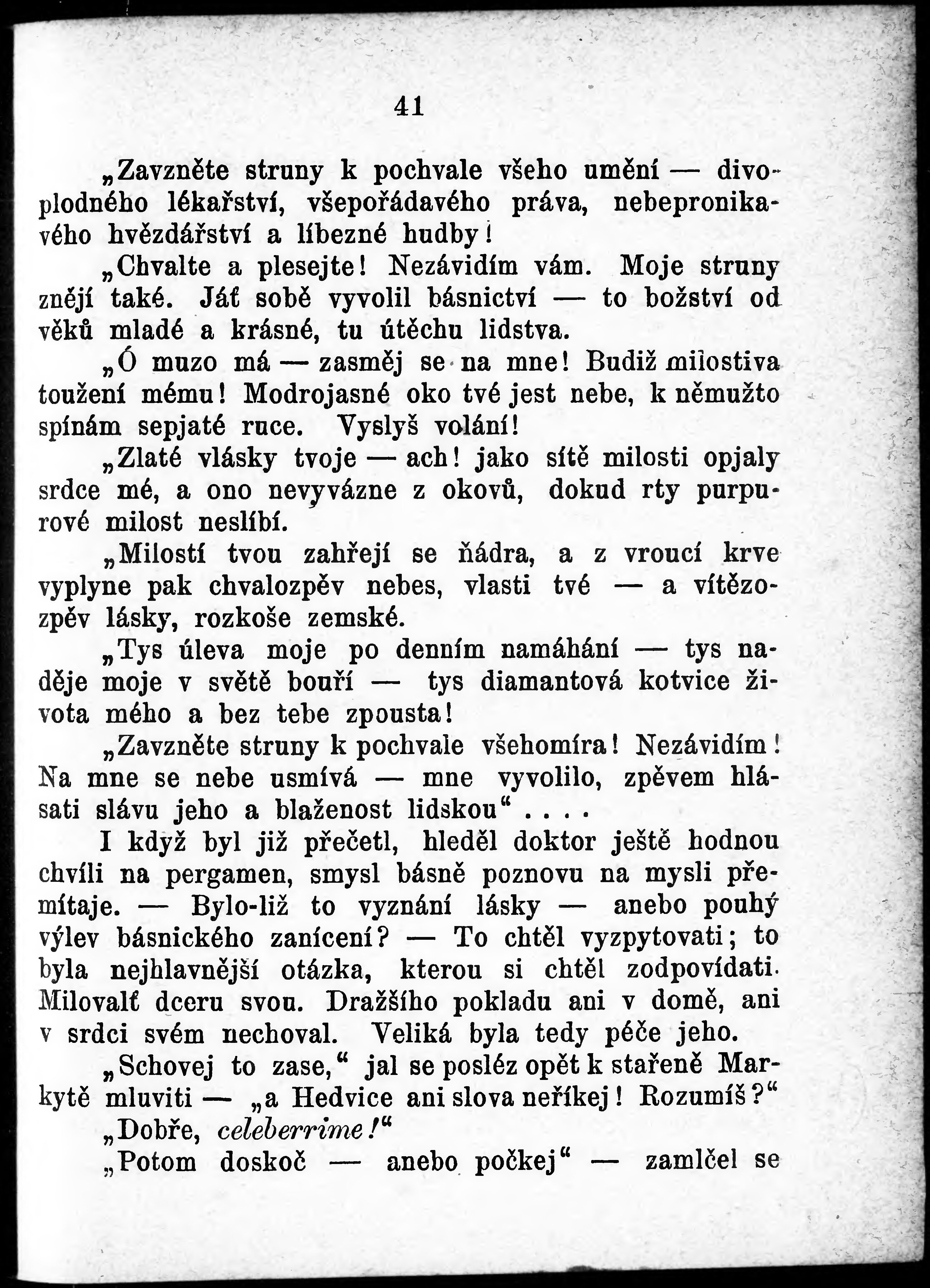 41

„Zavzněte struny k pochvale všeho umění — divoplodného lékařství, všepořádavého práva, nebepronikavého hvězdářství a líbezné hudby!

„Chvalte a plesejte! Nezávidím vám. Moje struny znějí také. Jáť sobě vyvolil básnictví — to božství od věků mladé a krásné, tu útěchu lidstva.

„Ó muzo má — zasměj se na mne! Budiž milostiva toužení mému! Modrojasné oko tvé jest nebe, k němužto spínám sepjaté ruce. Vyslyš volání!

„Zlaté vlásky tvoje — ach! jako sítě milosti opjaly srdce mé, a ono nevyvázne z okovů, dokud rty purpurové milost neslíbí.

„Milostí tvou zahřejí se ňádra, a z vroucí krve vyplyne pak chvalozpěv nebes, vlasti tvé — a vítězozpěv lásky, rozkoše zemské.

„Tys úleva moje po denním namáhání — tys naděje moje v světě bouří — tys diamantová kotvice života mého a bez tebe zpousta!

„Zavzněte struny k pochvale všehomíra! Nezávidím! Na mne se nebe usmívá — mne vyvolilo, zpěvem hlásati slávu jeho a blaženost lidskou“ . . . .

I když byl již přečetl, hleděl doktor ještě hodnou chvíli na pergamen, smysl básně poznovu na mysli přemítaje. — Bylo-liž to vyznání lásky — anebo pouhý výlev básnického zanícení? — To chtěl vyzpytovati; to byla nejhlavnější otázka, kterou si chtěl zodpovídati. Milovalť dceru svou. Dražšího pokladu ani v domě, ani v srdci svém nechoval. Veliká byla tedy péče jeho.

„Schovej to zase,“ jal se posléz opět k stařeně Markytě mluviti — „a Hedvice ani slova neříkej! Rozumíš?“

„Dobře, celeberrime!“

„Potom doskoč — anebo počkej“ — zamlčel se